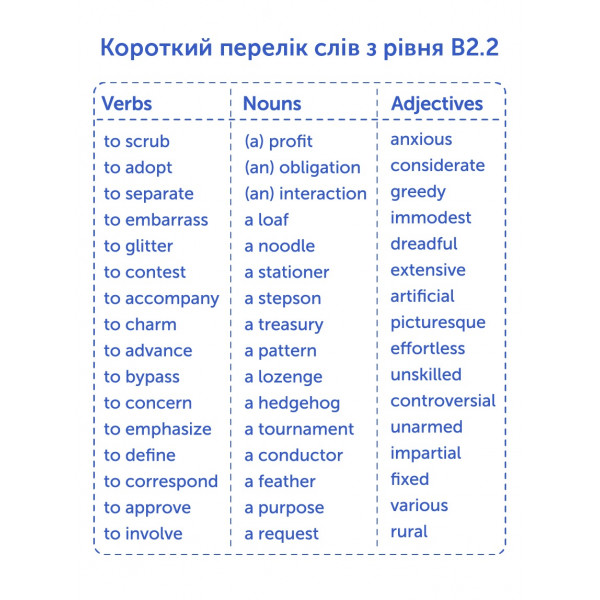 Короткий перелік слів з рівня B2.2

| Verbs | Nouns | Adjectives |
|---|---|---|
| to scrub | (a) profit | anxious |
| to adopt | (an) obligation | considerate |
| to separate | (an) interaction | greedy |
| to embarrass | a loaf | immodest |
| to glitter | a noodle | dreadful |
| to contest | a stationer | extensive |
| to accompany | a stepson | artificial |
| to charm | a treasury | picturesque |
| to advance | a pattern | effortless |
| to bypass | a lozenge | unskilled |
| to concern | a hedgehog | controversial |
| to emphasize | a tournament | unarmed |
| to define | a conductor | impartial |
| to correspond | a feather | fixed |
| to approve | a purpose | various |
| to involve | a request | rural |